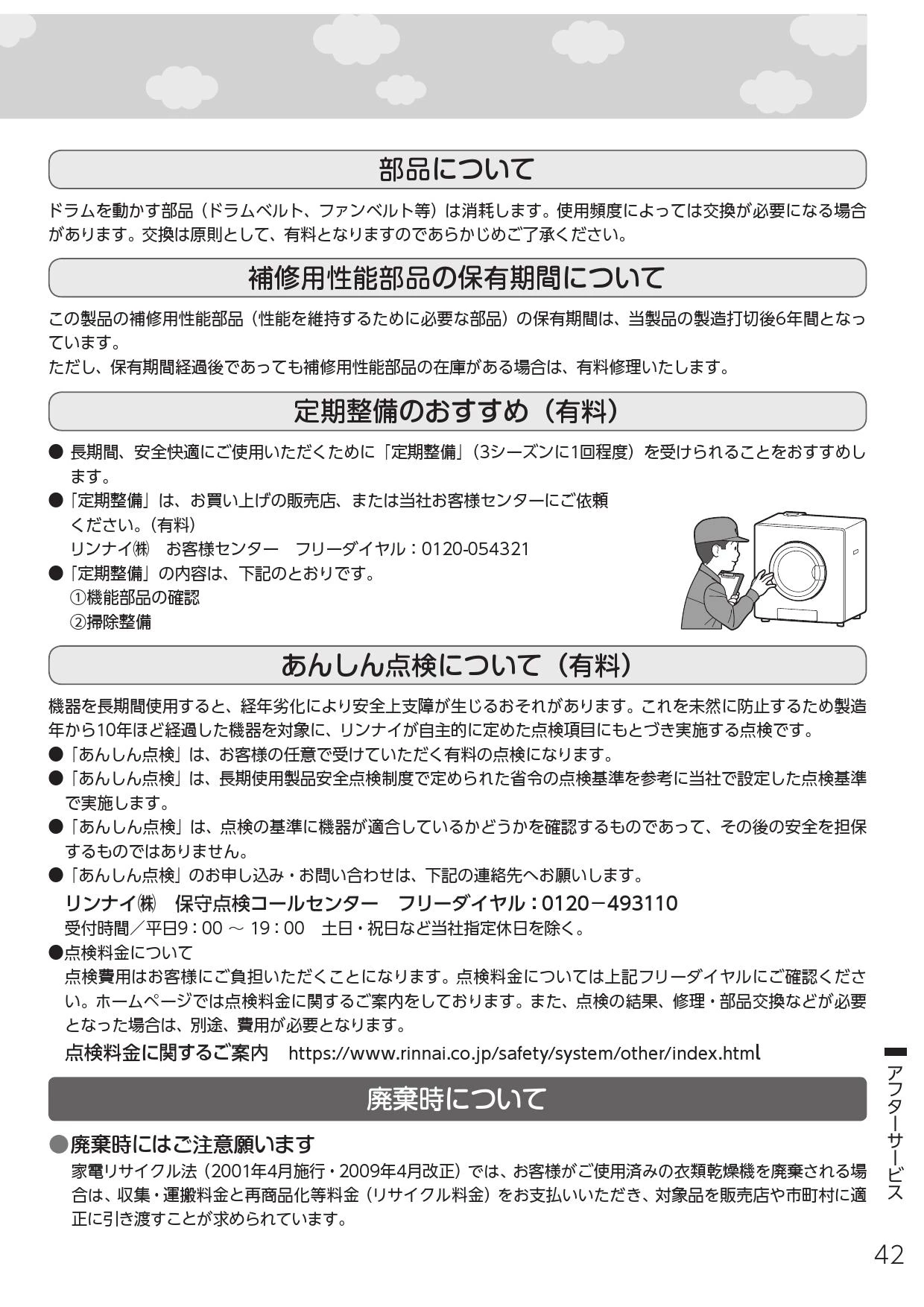 部品について

ドラムを動かす部品（ドラムベルト、ファンベルト等）は消耗します。使用頻度によっては交換が必要になる場合があります。交換は原則として、有料となりますのであらかじめご了承ください。

補修用性能部品の保有期間について

この製品の補修用性能部品（性能を維持するために必要な部品）の保有期間は、当製品の製造打切後6年間となっています。
ただし、保有期間経過後であっても補修用性能部品の在庫がある場合は、有料修理いたします。

定期整備のおすすめ（有料）

● 長期間、安全快適にご使用いただくために「定期整備」（3シーズンに1回程度）を受けられることをおすすめします。
●「定期整備」は、お買い上げの販売店、または当社お客様センターにご依頼ください。（有料）
リンナイ㈱　お客様センター　フリーダイヤル：0120-054321
●「定期整備」の内容は、下記のとおりです。
①機能部品の確認
②掃除整備

あんしん点検について（有料）

機器を長期間使用すると、経年劣化により安全上支障が生じるおそれがあります。これを未然に防止するため製造年から10年ほど経過した機器を対象に、リンナイが自主的に定めた点検項目にもとづき実施する点検です。
●「あんしん点検」は、お客様の任意で受けていただく有料の点検になります。
●「あんしん点検」は、長期使用製品安全点検制度で定められた省令の点検基準を参考に当社で設定した点検基準で実施します。
●「あんしん点検」は、点検の基準に機器が適合しているかどうかを確認するものであって、その後の安全を担保するものではありません。
●「あんしん点検」のお申し込み・お問い合わせは、下記の連絡先へお願いします。
リンナイ㈱　保守点検コールセンター　フリーダイヤル：0120－493110
受付時間／平日9：00 ～ 19：00　土日・祝日など当社指定休日を除く。
●点検料金について
点検費用はお客様にご負担いただくことになります。点検料金については上記フリーダイヤルにご確認ください。ホームページでは点検料金に関するご案内をしております。また、点検の結果、修理・部品交換などが必要となった場合は、別途、費用が必要となります。
点検料金に関するご案内　https://www.rinnai.co.jp/safety/system/other/index.html

廃棄時について

●廃棄時にはご注意願います
家電リサイクル法（2001年4月施行・2009年4月改正）では、お客様がご使用済みの衣類乾燥機を廃棄される場合は、収集・運搬料金と再商品化等料金（リサイクル料金）をお支払いいただき、対象品を販売店や市町村に適正に引き渡すことが求められています。

アフターサービス

42